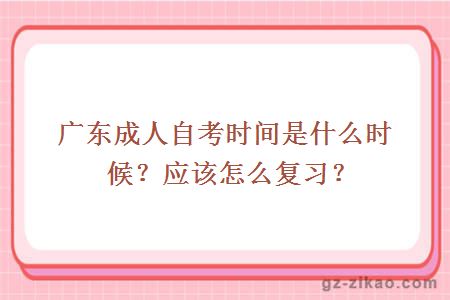 广东成人自考时间是什么时候？应该怎么复习？

gz-zikao.com